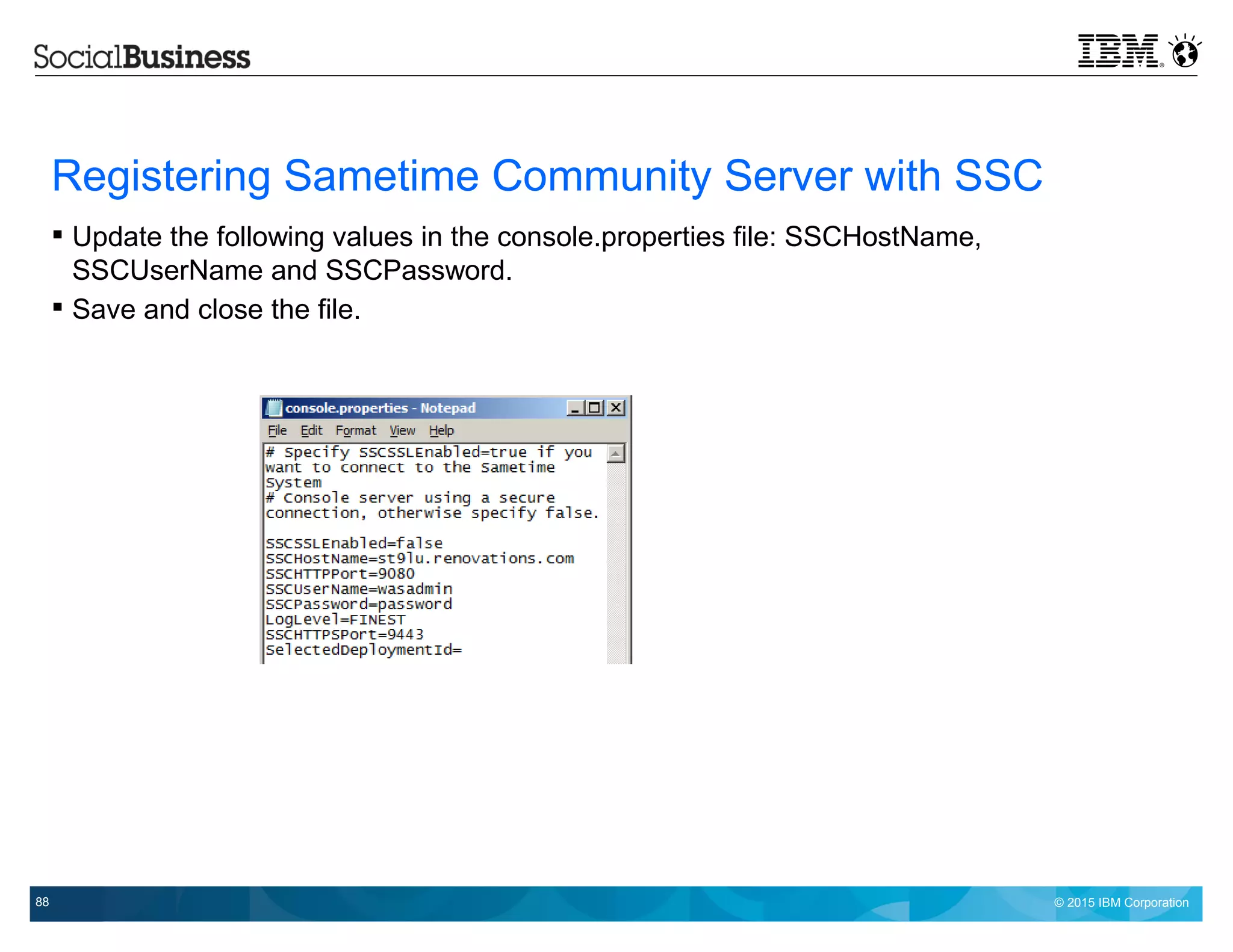 SocialBusiness

IBM

Registering Sametime Community Server with SSC

▪ Update the following values in the console.properties file: SSCHostName, SSCUserName and SSCPassword.

▪ Save and close the file.

console.properties - Notepad

File Edit Format View Help

# Specify SSCSSLEnabled=true if you want to connect to the Sametime System
# Console server using a secure connection, otherwise specify false.

SSCSSLEnabled=false
SSCHostName=st9lu.renovations.com
SSCHTTPPort=9080
SSCUserName=wasadmin
SSCPassword=password
LogLevel=FINEST
SSCHTTPSPort=9443
SelectedDeploymentId=

88

© 2015 IBM Corporation